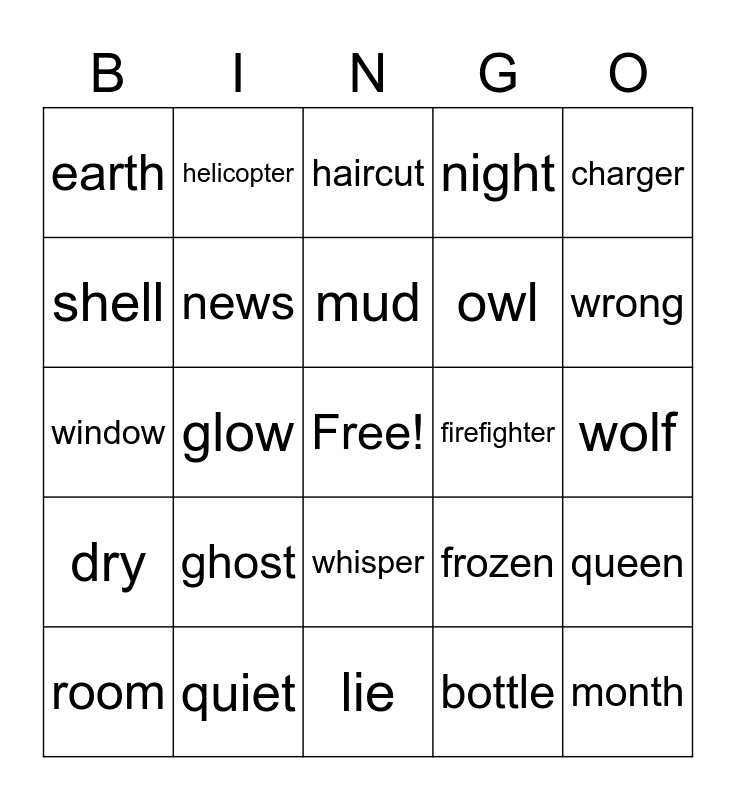 | B | I | N | G | O |
|---|---|---|---|---|
| earth | helicopter | haircut | night | charger |
| shell | news | mud | owl | wrong |
| window | glow | Free! | firefighter | wolf |
| dry | ghost | whisper | frozen | queen |
| room | quiet | lie | bottle | month |